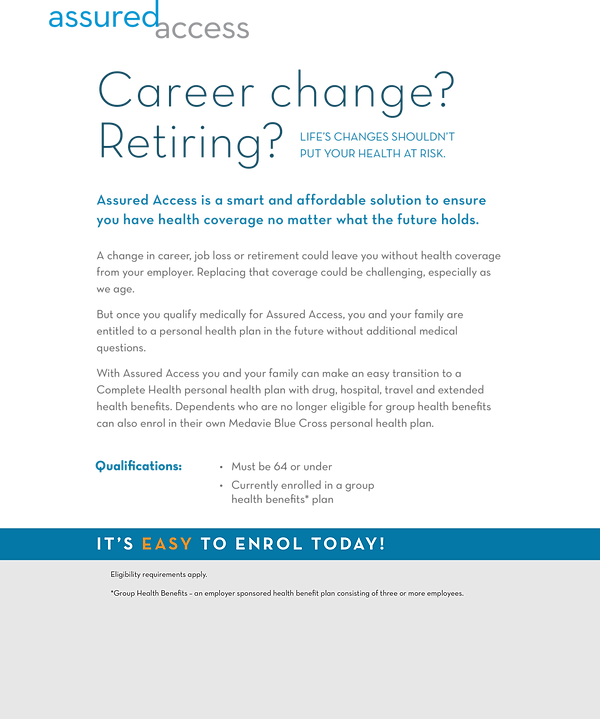 assured access

Career change? Retiring?

LIFE'S CHANGES SHOULDN'T PUT YOUR HEALTH AT RISK.

Assured Access is a smart and affordable solution to ensure you have health coverage no matter what the future holds.

A change in career, job loss or retirement could leave you without health coverage from your employer. Replacing that coverage could be challenging, especially as we age.

But once you qualify medically for Assured Access, you and your family are entitled to a personal health plan in the future without additional medical questions.

With Assured Access you and your family can make an easy transition to a Complete Health personal health plan with drug, hospital, travel and extended health benefits. Dependents who are no longer eligible for group health benefits can also enrol in their own Medavie Blue Cross personal health plan.

Qualifications:

• Must be 64 or under
• Currently enrolled in a group health benefits* plan

IT'S EASY TO ENROL TODAY!

Eligibility requirements apply.

*Group Health Benefits – an employer sponsored health benefit plan consisting of three or more employees.